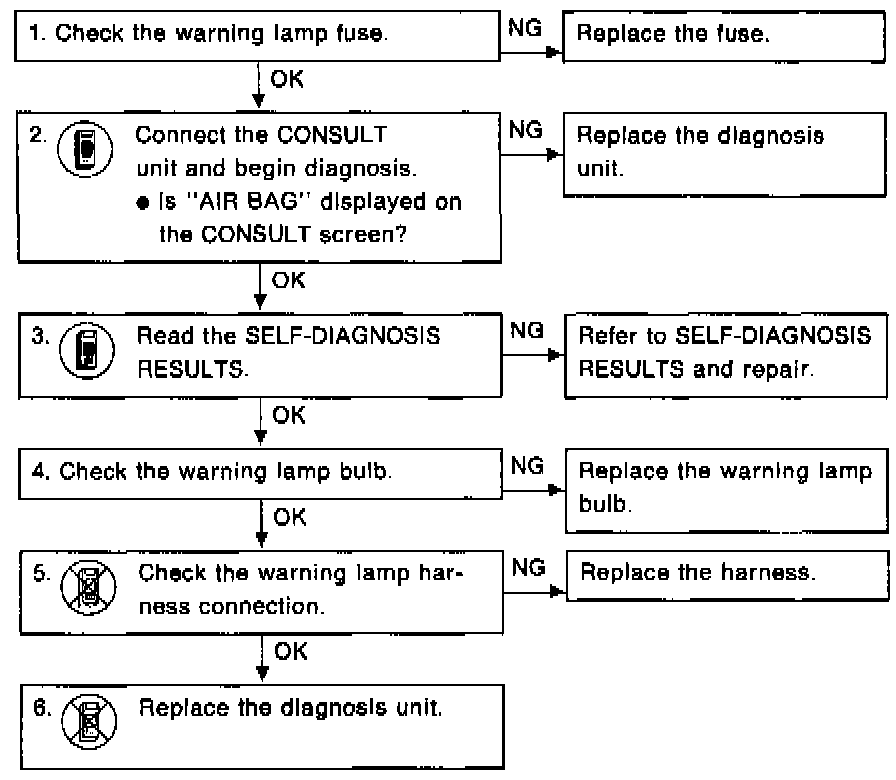 1. Check the warning lamp fuse.

NG

Replace the fuse.

OK

2. Connect the CONSULT unit and begin diagnosis.
● Is "AIR BAG" displayed on the CONSULT screen?

NG

Replace the diagnosis unit.

OK

3. Read the SELF-DIAGNOSIS RESULTS.

NG

Refer to SELF-DIAGNOSIS RESULTS and repair.

OK

4. Check the warning lamp bulb.

NG

Replace the warning lamp bulb.

OK

5. Check the warning lamp harness connection.

NG

Replace the harness.

OK

6. Replace the diagnosis unit.